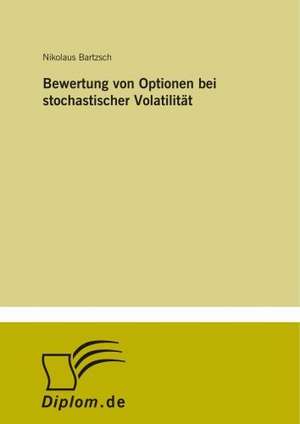 Nikolaus Bartzsch

Bewertung von Optionen bei stochastischer Volatilität

Diplom.de